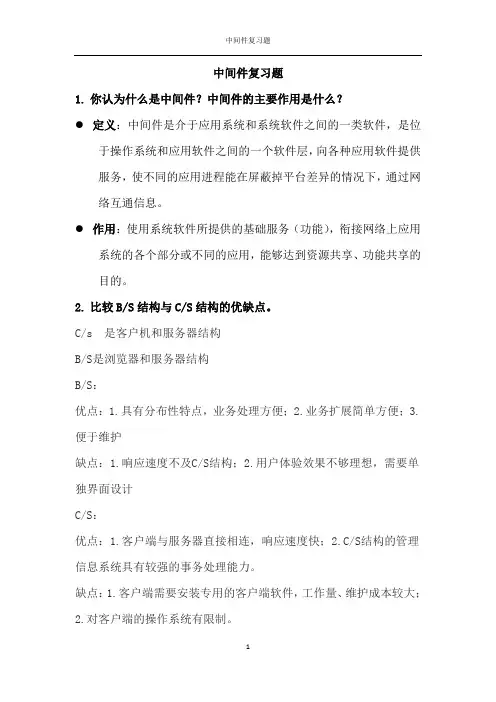 中间件复习题

中间件复习题

1. 你认为什么是中间件？中间件的主要作用是什么？

● 定义：中间件是介于应用系统和系统软件之间的一类软件，是位于操作系统和应用软件之间的一个软件层，向各种应用软件提供服务，使不同的应用进程能在屏蔽掉平台差异的情况下，通过网络互通信息。

● 作用：使用系统软件所提供的基础服务（功能），衔接网络上应用系统的各个部分或不同的应用，能够达到资源共享、功能共享的目的。

2. 比较 B/S 结构与 C/S 结构的优缺点。

C/s 是客户机和服务器结构

B/S是浏览器和服务器结构

B/S：

优点：1.具有分布性特点，业务处理方便；2.业务扩展简单方便；3.便于维护

缺点：1.响应速度不及C/S结构；2.用户体验效果不够理想，需要单独界面设计

C/S：

优点：1.客户端与服务器直接相连，响应速度快；2.C/S结构的管理信息系统具有较强的事务处理能力。

缺点：1.客户端需要安装专用的客户端软件，工作量、维护成本较大；2.对客户端的操作系统有限制。

1